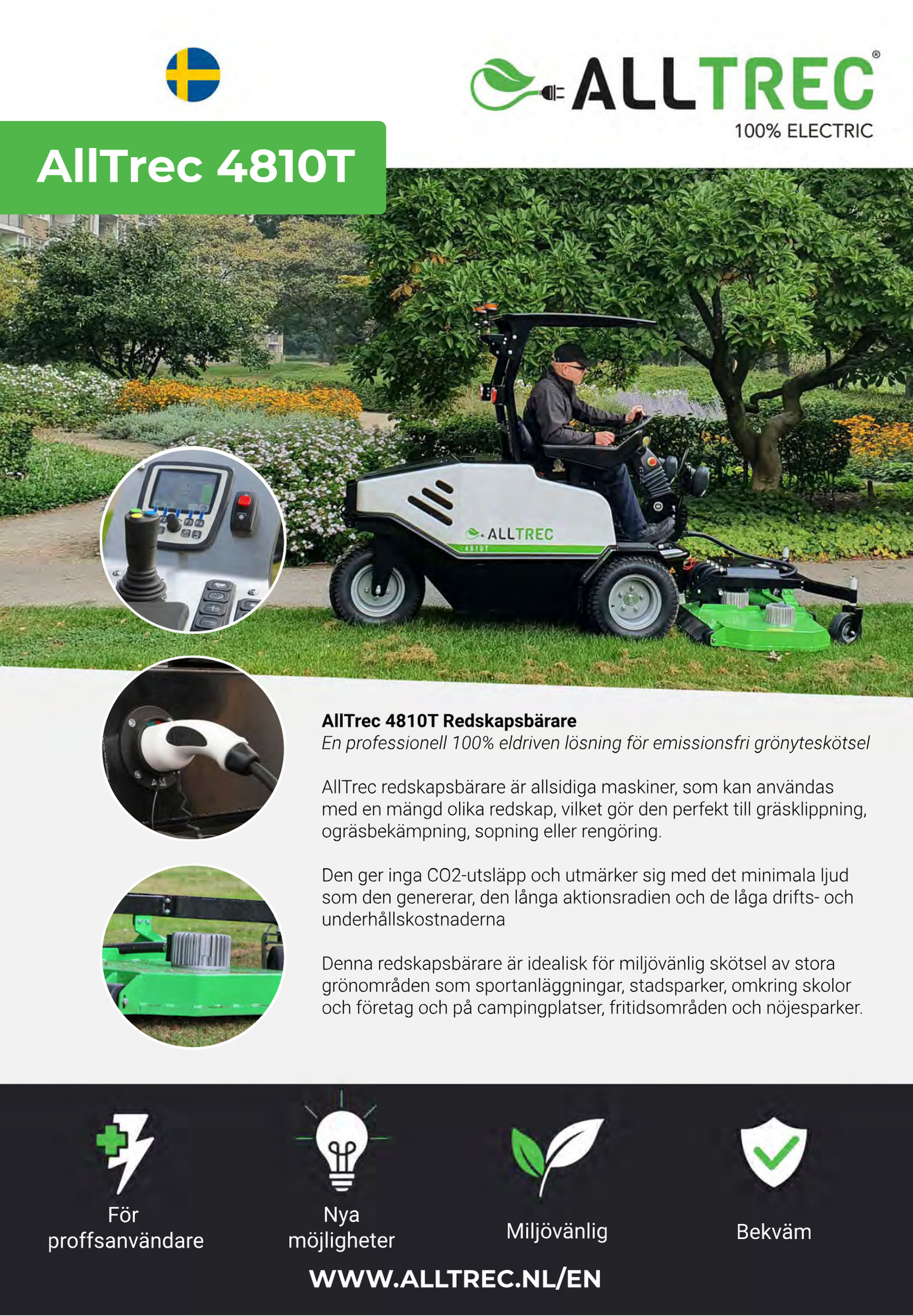 ALLTREC®
100% ELECTRIC

AllTrec 4810T

ALLTREC
4810T

AllTrec 4810T Redskapsbärare
En professionell 100% eldriven lösning för emissionsfri grönyteskötsel

AllTrec redskapsbärare är allsidiga maskiner, som kan användas med en mängd olika redskap, vilket gör den perfekt till gräsklippning, ogräsbekämpning, sopning eller rengöring.

Den ger inga CO2-utsläpp och utmärker sig med det minimala ljud som den genererar, den långa aktionsradien och de låga drifts- och underhållskostnaderna

Denna redskapsbärare är idealisk för miljövänlig skötsel av stora grönområden som sportanläggningar, stadsparker, omkring skolor och företag och på campingplatser, fritidsområden och nöjesparker.

För
proffsanvändare

Nya
möjligheter

Miljövänlig

Bekväm

WWW.ALLTREC.NL/EN